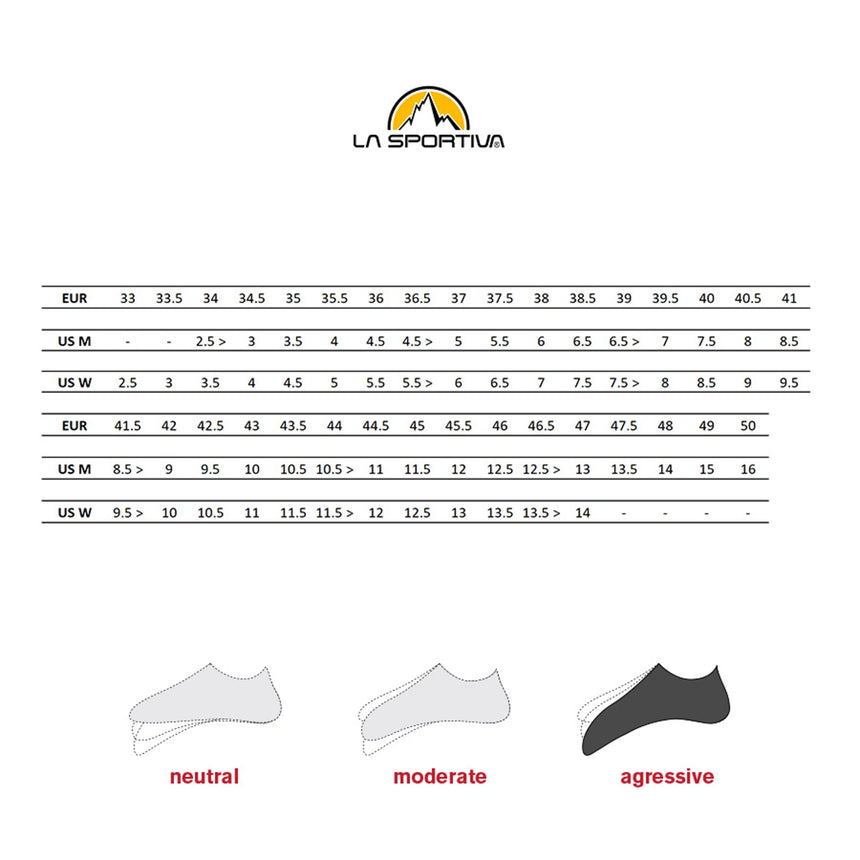 LA SPORTIVA®

| EUR | 33 | 33.5 | 34 | 34.5 | 35 | 35.5 | 36 | 36.5 | 37 | 37.5 | 38 | 38.5 | 39 | 39.5 | 40 | 40.5 | 41 |
|---|---|---|---|---|---|---|---|---|---|---|---|---|---|---|---|---|---|
| US M | - | - | 2.5 > | 3 | 3.5 | 4 | 4.5 | 4.5 > | 5 | 5.5 | 6 | 6.5 | 6.5 > | 7 | 7.5 | 8 | 8.5 |
| US W | 2.5 | 3 | 3.5 | 4 | 4.5 | 5 | 5.5 | 5.5 > | 6 | 6.5 | 7 | 7.5 | 7.5 > | 8 | 8.5 | 9 | 9.5 |

| EUR | 41.5 | 42 | 42.5 | 43 | 43.5 | 44 | 44.5 | 45 | 45.5 | 46 | 46.5 | 47 | 47.5 | 48 | 49 | 50 |
|---|---|---|---|---|---|---|---|---|---|---|---|---|---|---|---|---|
| US M | 8.5 > | 9 | 9.5 | 10 | 10.5 | 10.5 > | 11 | 11.5 | 12 | 12.5 | 12.5 > | 13 | 13.5 | 14 | 15 | 16 |
| US W | 9.5 > | 10 | 10.5 | 11 | 11.5 | 11.5 > | 12 | 12.5 | 13 | 13.5 | 13.5 > | 14 | - | - | - | - |

neutral

moderate

agressive